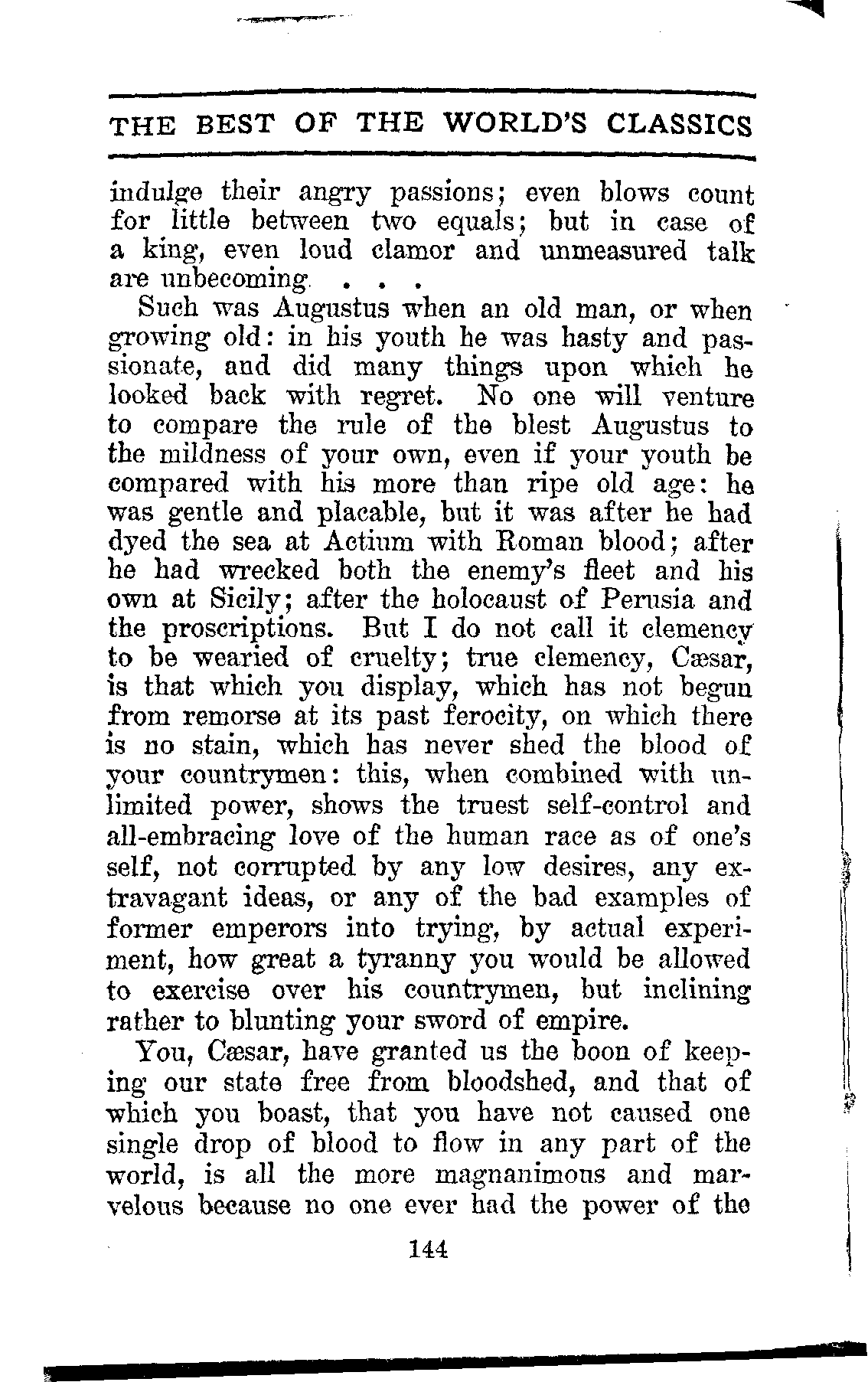 THE BEST OF THE WORLD'S CLASSICS

indulge their angry passions; even blows count for little between two equals; but in case of a king, even loud clamor and unmeasured talk are unbecoming. . . .

Such was Augustus when an old man, or when growing old: in his youth he was hasty and passionate, and did many things upon which he looked back with regret. No one will venture to compare the rule of the blest Augustus to the mildness of your own, even if your youth be compared with his more than ripe old age: he was gentle and placable, but it was after he had dyed the sea at Actium with Roman blood; after he had wrecked both the enemy's fleet and his own at Sicily; after the holocaust of Perusia and the proscriptions. But I do not call it clemency to be wearied of cruelty; true clemency, Cæsar, is that which you display, which has not begun from remorse at its past ferocity, on which there is no stain, which has never shed the blood of your countrymen: this, when combined with unlimited power, shows the truest self-control and all-embracing love of the human race as of one's self, not corrupted by any low desires, any extravagant ideas, or any of the bad examples of former emperors into trying, by actual experiment, how great a tyranny you would be allowed to exercise over his countrymen, but inclining rather to blunting your sword of empire.

You, Cæsar, have granted us the boon of keeping our state free from bloodshed, and that of which you boast, that you have not caused one single drop of blood to flow in any part of the world, is all the more magnanimous and marvelous because no one ever had the power of the

144